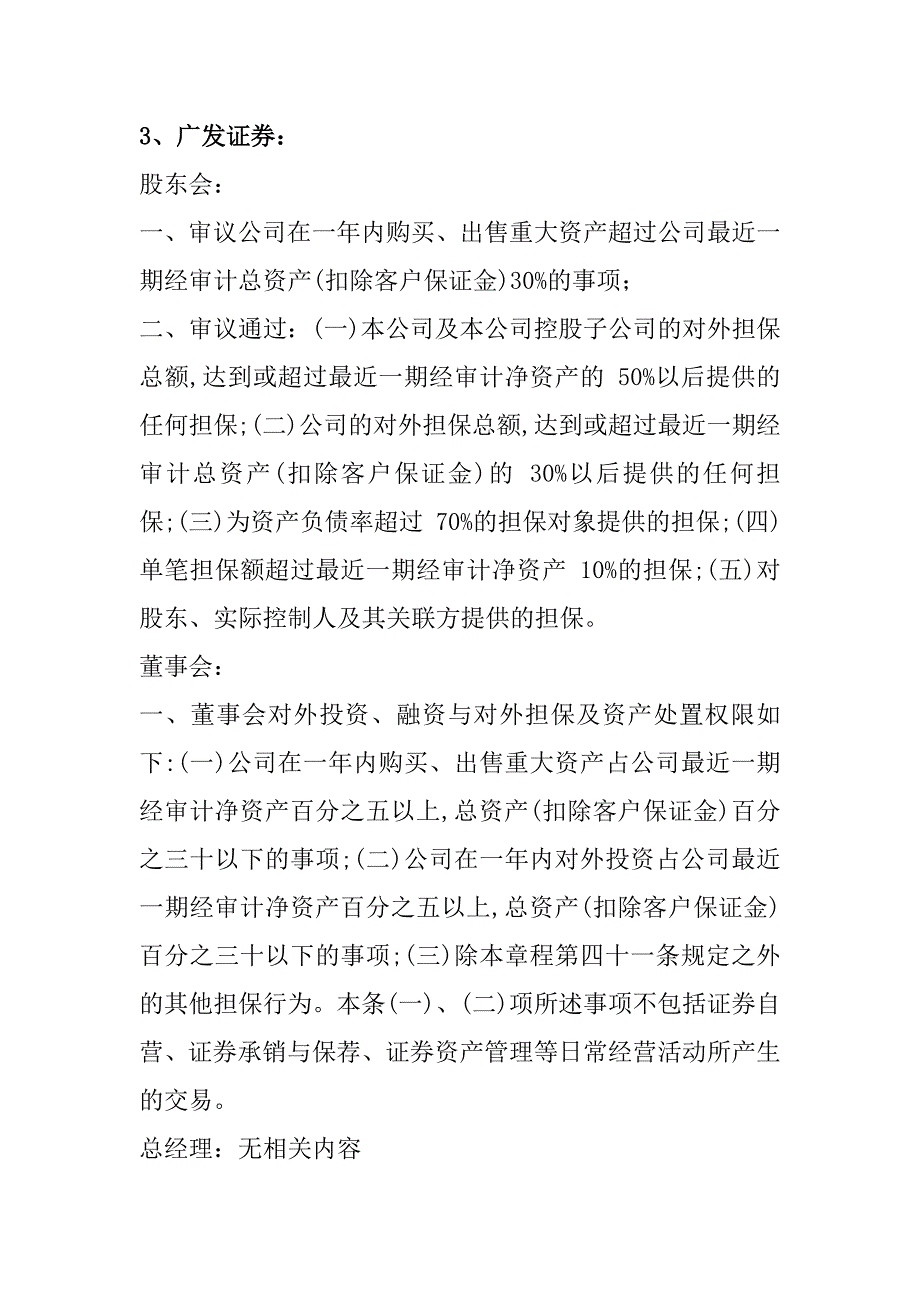 3、广发证券：

股东会：

一、审议公司在一年内购买、出售重大资产超过公司最近一期经审计总资产(扣除客户保证金)30%的事项；

二、审议通过：(一)本公司及本公司控股子公司的对外担保总额,达到或超过最近一期经审计净资产的 50%以后提供的任何担保;(二)公司的对外担保总额,达到或超过最近一期经审计总资产(扣除客户保证金)的 30%以后提供的任何担保;(三)为资产负债率超过 70%的担保对象提供的担保;(四)单笔担保额超过最近一期经审计净资产 10%的担保;(五)对股东、实际控制人及其关联方提供的担保。

董事会：

一、董事会对外投资、融资与对外担保及资产处置权限如下:(一)公司在一年内购买、出售重大资产占公司最近一期经审计净资产百分之五以上,总资产(扣除客户保证金)百分之三十以下的事项;(二)公司在一年内对外投资占公司最近一期经审计净资产百分之五以上,总资产(扣除客户保证金)百分之三十以下的事项;(三)除本章程第四十一条规定之外的其他担保行为。本条(一)、(二)项所述事项不包括证券自营、证券承销与保荐、证券资产管理等日常经营活动所产生的交易。

总经理：无相关内容